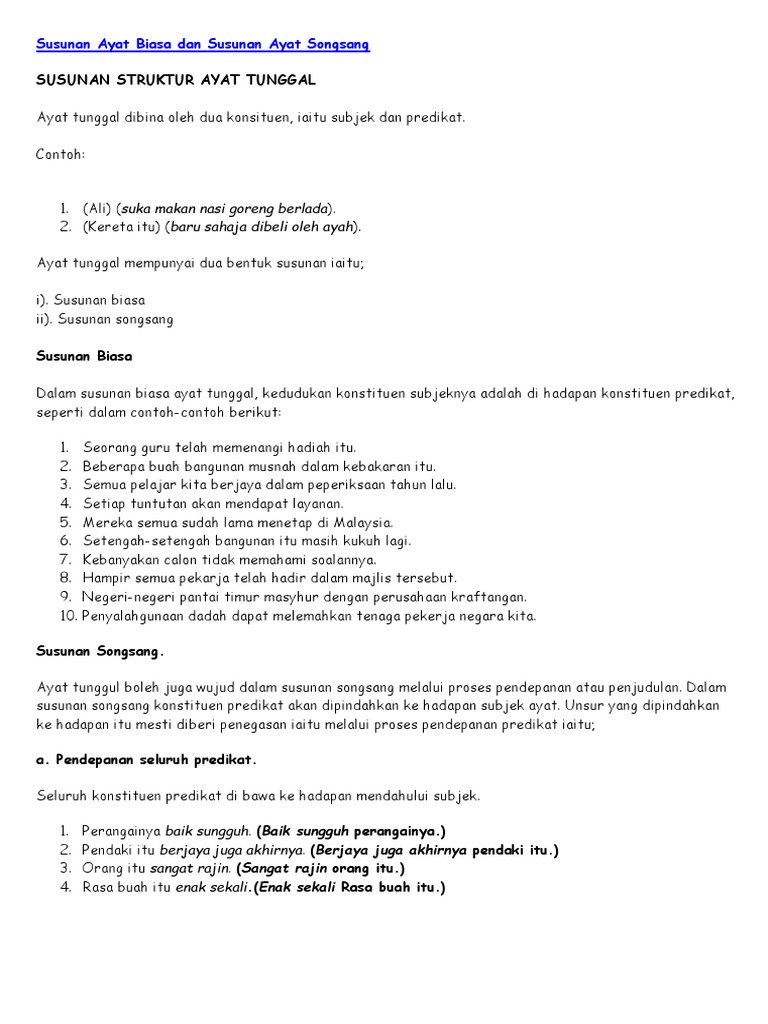 Susunan Ayat Biasa dan Susunan Ayat Songsang

SUSUNAN STRUKTUR AYAT TUNGGAL

Ayat tunggal dibina oleh dua konsituen, iaitu subjek dan predikat.

Contoh:

1. (Ali) (suka makan nasi goreng berlada).
2. (Kereta itu) (baru sahaja dibeli oleh ayah).

Ayat tunggal mempunyai dua bentuk susunan iaitu;

i). Susunan biasa
ii). Susunan songsang

Susunan Biasa

Dalam susunan biasa ayat tunggal, kedudukan konstituen subjeknya adalah di hadapan konstituen predikat, seperti dalam contoh-contoh berikut:

1. Seorang guru telah memenangi hadiah itu.
2. Beberapa buah bangunan musnah dalam kebakaran itu.
3. Semua pelajar kita berjaya dalam peperiksaan tahun lalu.
4. Setiap tuntutan akan mendapat layanan.
5. Mereka semua sudah lama menetap di Malaysia.
6. Setengah-setengah bangunan itu masih kukuh lagi.
7. Kebanyakan calon tidak memahami soalannya.
8. Hampir semua pekarja telah hadir dalam majlis tersebut.
9. Negeri-negeri pantai timur masyhur dengan perusahaan kraftangan.
10. Penyalahgunaan dadah dapat melemahkan tenaga pekerja negara kita.

Susunan Songsang.

Ayat tunggul boleh juga wujud dalam susunan songsang melalui proses pendepanan atau penjudulan. Dalam susunan songsang konstituen predikat akan dipindahkan ke hadapan subjek ayat. Unsur yang dipindahkan ke hadapan itu mesti diberi penegasan iaitu melalui proses pendepanan predikat iaitu;

a. Pendepanan seluruh predikat.

Seluruh konstituen predikat di bawa ke hadapan mendahului subjek.

1. Perangainya baik sungguh. (Baik sungguh perangainya.)
2. Pendaki itu berjaya juga akhirnya. (Berjaya juga akhirnya pendaki itu.)
3. Orang itu sangat rajin. (Sangat rajin orang itu.)
4. Rasa buah itu enak sekali.(Enak sekali Rasa buah itu.)